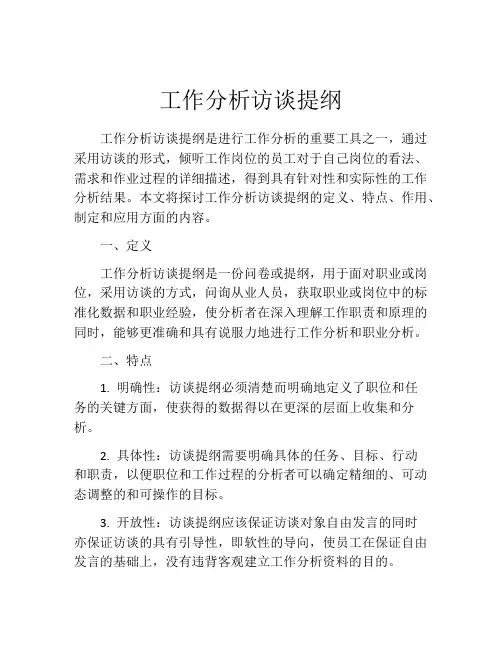 工作分析访谈提纲

工作分析访谈提纲是进行工作分析的重要工具之一，通过采用访谈的形式，倾听工作岗位的员工对于自己岗位的看法、需求和作业过程的详细描述，得到具有针对性和实际性的工作分析结果。本文将探讨工作分析访谈提纲的定义、特点、作用、制定和应用方面的内容。

一、定义

工作分析访谈提纲是一份问卷或提纲，用于面对职业或岗位，采用访谈的方式，问询从业人员，获取职业或岗位中的标准化数据和职业经验，使分析者在深入理解工作职责和原理的同时，能够更准确和具有说服力地进行工作分析和职业分析。

二、特点

1. 明确性：访谈提纲必须清楚而明确地定义了职位和任务的关键方面，使获得的数据得以在更深的层面上收集和分析。

2. 具体性：访谈提纲需要明确具体的任务、目标、行动和职责，以便职位和工作过程的分析者可以确定精细的、可动态调整的和可操作的目标。

3. 开放性：访谈提纲应该保证访谈对象自由发言的同时亦保证访谈的具有引导性，即软性的导向，使员工在保证自由发言的基础上，没有违背客观建立工作分析资料的目的。